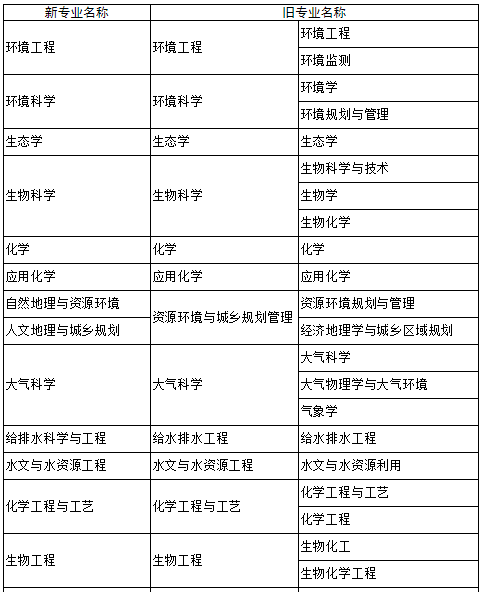 | 新专业名称 | 旧专业名称 | |
|---|---|---|
| 环境工程 | 环境工程 | 环境工程 |
| | | 环境监测 |
| 环境科学 | 环境科学 | 环境学 |
| | | 环境规划与管理 |
| 生态学 | 生态学 | 生态学 |
| 生物科学 | 生物科学 | 生物科学与技术 |
| | | 生物学 |
| | | 生物化学 |
| 化学 | 化学 | 化学 |
| 应用化学 | 应用化学 | 应用化学 |
| 自然地理与资源环境 | 资源环境与城乡规划管理 | 资源环境规划与管理 |
| 人文地理与城乡规划 | | 经济地理学与城乡区域规划 |
| 大气科学 | 大气科学 | 大气科学 |
| | | 大气物理学与大气环境 |
| | | 气象学 |
| 给排水科学与工程 | 给水排水工程 | 给水排水工程 |
| 水文与水资源工程 | 水文与水资源工程 | 水文与水资源利用 |
| 化学工程与工艺 | 化学工程与工艺 | 化学工程与工艺 |
| | | 化学工程 |
| 生物工程 | 生物工程 | 生物化工 |
| | | 生物化学工程 |